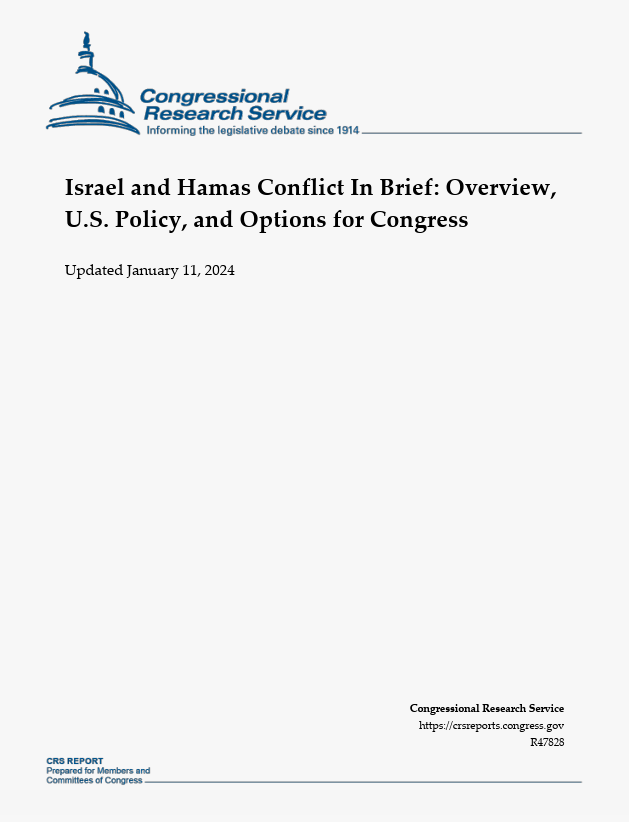 Congressional Research Service
Informing the legislative debate since 1914

Israel and Hamas Conflict In Brief: Overview, U.S. Policy, and Options for Congress

Updated January 11, 2024

Congressional Research Service
https://crsreports.congress.gov
R47828

CRS REPORT
Prepared for Members and Committees of Congress